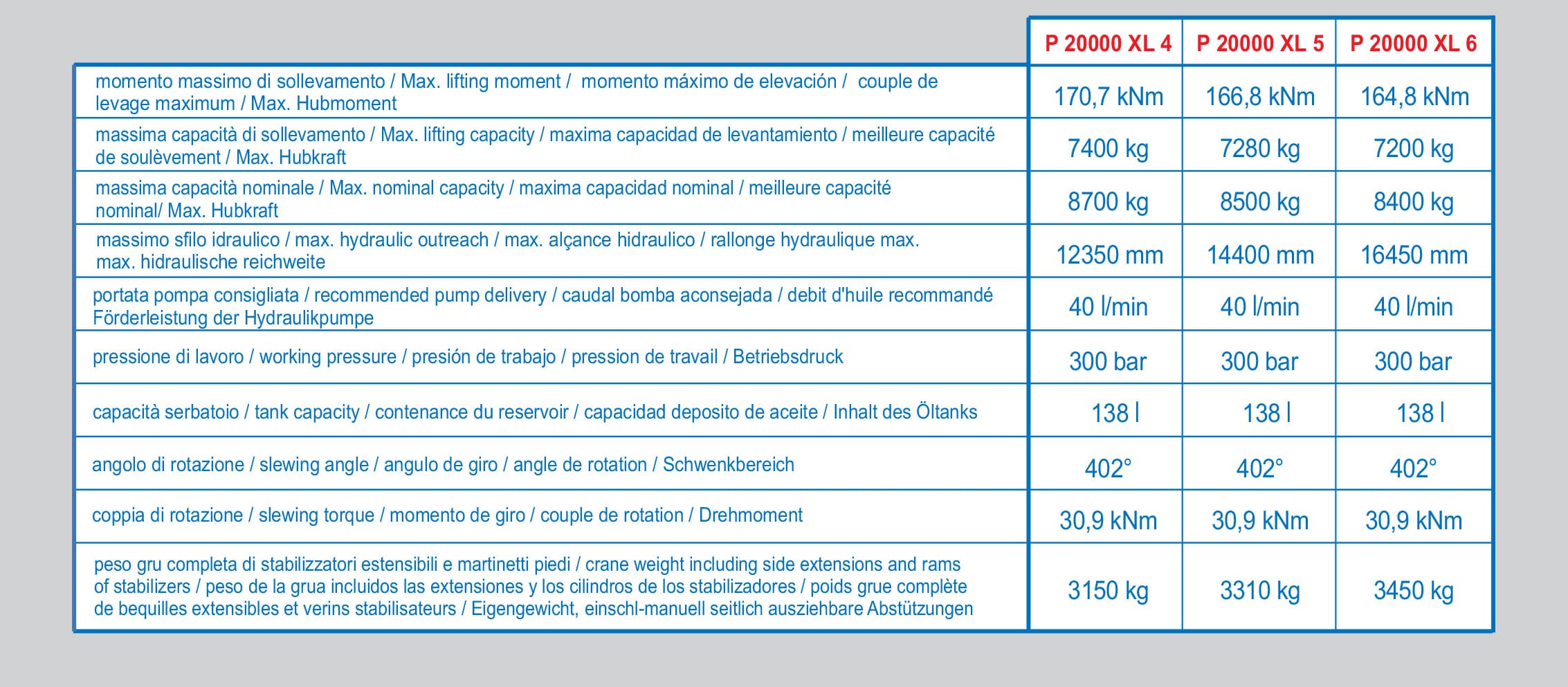 |  | P 20000 XL 4 | P 20000 XL 5 | P 20000 XL 6 |
|---|---|---|---|
| momento massimo di sollevamento / Max. lifting moment / momento máximo de elevación / couple de levage maximum / Max. Hubmoment | 170,7 kNm | 166,8 kNm | 164,8 kNm |
| massima capacità di sollevamento / Max. lifting capacity / maxima capacidad de levantamiento / meilleure capacité de soulèvement / Max. Hubkraft | 7400 kg | 7280 kg | 7200 kg |
| massima capacità nominale / Max. nominal capacity / maxima capacidad nominal / meilleure capacité nominal/ Max. Hubkraft | 8700 kg | 8500 kg | 8400 kg |
| massimo sfilo idraulico / max. hydraulic outreach / max. alçance hidraulico / rallonge hydraulique max. max. hidraulische reichweite | 12350 mm | 14400 mm | 16450 mm |
| portata pompa consigliata / recommended pump delivery / caudal bomba aconsejada / debit d'huile recommandé Förderleistung der Hydraulikpumpe | 40 l/min | 40 l/min | 40 l/min |
| pressione di lavoro / working pressure / presión de trabajo / pression de travail / Betriebsdruck | 300 bar | 300 bar | 300 bar |
| capacità serbatoio / tank capacity / contenance du reservoir / capacidad deposito de aceite / Inhalt des Öltanks | 138 l | 138 l | 138 l |
| angolo di rotazione / slewing angle / angulo de giro / angle de rotation / Schwenkbereich | 402° | 402° | 402° |
| coppia di rotazione / slewing torque / momento de giro / couple de rotation / Drehmoment | 30,9 kNm | 30,9 kNm | 30,9 kNm |
| peso gru completa di stabilizzatori estensibili e martinetti piedi / crane weight including side extensions and rams of stabilizers / peso de la grua incluidos las extensiones y los cilindros de los stabilizadores / poids grue complète de bequilles extensibles et verins stabilisateurs / Eigengewicht, einschl-manuell seitlich ausziehbare Abstützungen | 3150 kg | 3310 kg | 3450 kg |